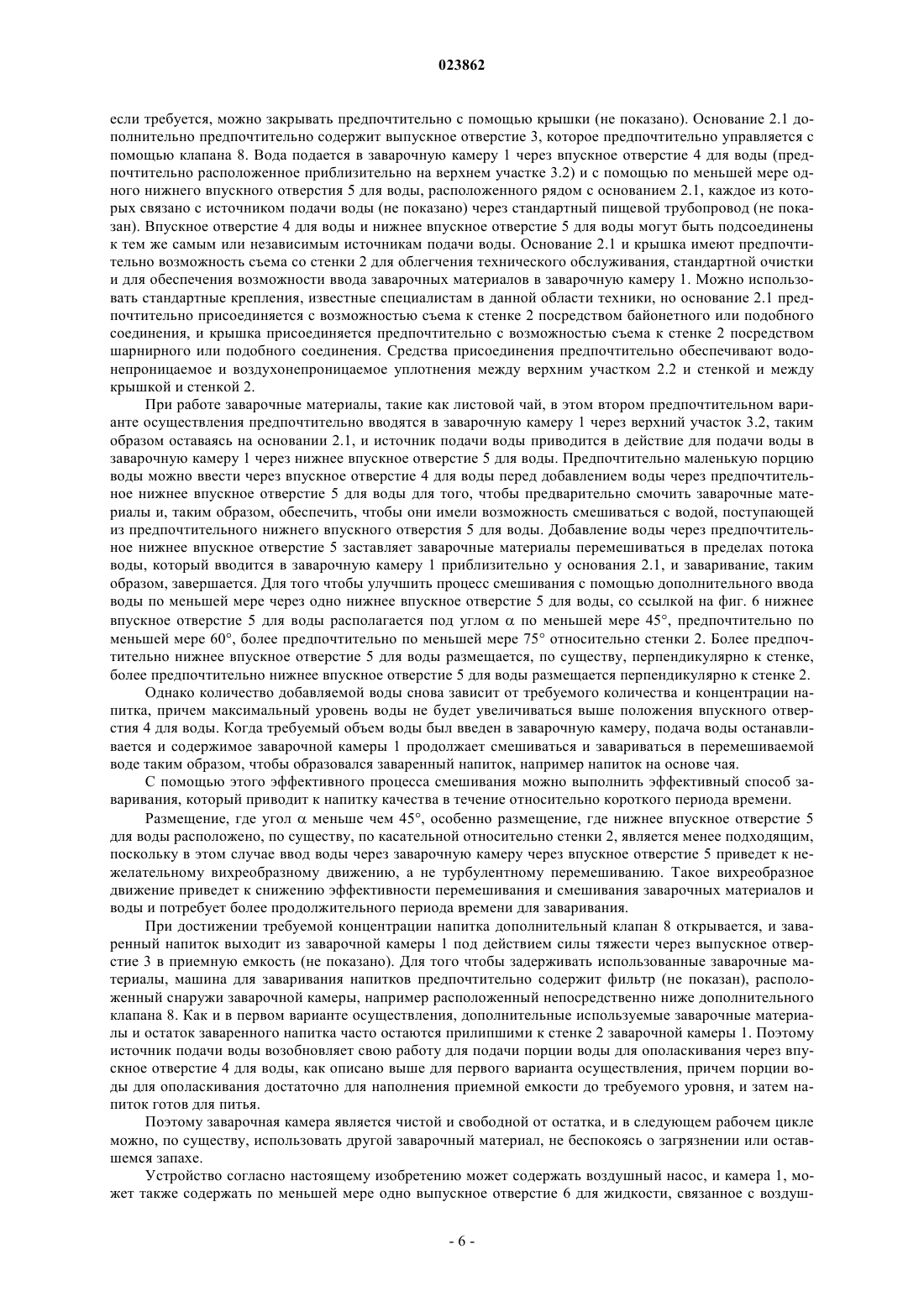 023862

если требуется, можно закрывать предпочтительно с помощью крышки (не показано). Основание 2.1 дополнительно предпочтительно содержит выпускное отверстие 3, которое предпочтительно управляется с помощью клапана 8. Вода подается в заварочную камеру 1 через впускное отверстие 4 для воды (предпочтительно расположенное приблизительно на верхнем участке 3.2) и с помощью по меньшей мере одного нижнего впускного отверстия 5 для воды, расположенного рядом с основанием 2.1, каждое из которых связано с источником подачи воды (не показано) через стандартный пищевой трубопровод (не показан). Впускное отверстие 4 для воды и нижнее впускное отверстие 5 для воды могут быть подсоединены к тем же самым или независимым источникам подачи воды. Основание 2.1 и крышка имеют предпочтительно возможность съема со стенки 2 для облегчения технического обслуживания, стандартной очистки и для обеспечения возможности ввода заварочных материалов в заварочную камеру 1. Можно использовать стандартные крепления, известные специалистам в данной области техники, но основание 2.1 предпочтительно присоединяется с возможностью съема к стенке 2 посредством байонетного или подобного соединения, и крышка присоединяется предпочтительно с возможностью съема к стенке 2 посредством шарнирного или подобного соединения. Средства присоединения предпочтительно обеспечивают водонепроницаемое и воздухонепроницаемое уплотнения между верхним участком 2.2 и стенкой и между крышкой и стенкой 2.

При работе заварочные материалы, такие как листовой чай, в этом втором предпочтительном варианте осуществления предпочтительно вводятся в заварочную камеру 1 через верхний участок 3.2, таким образом оставаясь на основании 2.1, и источник подачи воды приводится в действие для подачи воды в заварочную камеру 1 через нижнее впускное отверстие 5 для воды. Предпочтительно маленькую порцию воды можно ввести через впускное отверстие 4 для воды перед добавлением воды через предпочтительное нижнее впускное отверстие 5 для воды для того, чтобы предварительно смочить заварочные материалы и, таким образом, обеспечить, чтобы они имели возможность смешиваться с водой, поступающей из предпочтительного нижнего впускного отверстия 5 для воды. Добавление воды через предпочтительное нижнее впускное отверстие 5 заставляет заварочные материалы перемешиваться в пределах потока воды, который вводится в заварочную камеру 1 приблизительно у основания 2.1, и заваривание, таким образом, завершается. Для того чтобы улучшить процесс смешивания с помощью дополнительного ввода воды по меньшей мере через одно нижнее впускное отверстие 5 для воды, со ссылкой на фиг. 6 нижнее впускное отверстие 5 для воды располагается под углом $\alpha$ по меньшей мере 45°, предпочтительно по меньшей мере 60°, более предпочтительно по меньшей мере 75° относительно стенки 2. Более предпочтительно нижнее впускное отверстие 5 для воды размещается, по существу, перпендикулярно к стенке, более предпочтительно нижнее впускное отверстие 5 для воды размещается перпендикулярно к стенке 2.

Однако количество добавляемой воды снова зависит от требуемого количества и концентрации напитка, причем максимальный уровень воды не будет увеличиваться выше положения впускного отверстия 4 для воды. Когда требуемый объем воды был введен в заварочную камеру, подача воды останавливается и содержимое заварочной камеры 1 продолжает смешиваться и завариваться в перемешиваемой воде таким образом, чтобы образовался заваренный напиток, например напиток на основе чая.

С помощью этого эффективного процесса смешивания можно выполнить эффективный способ заваривания, который приводит к напитку качества в течение относительно короткого периода времени.

Размещение, где угол $\alpha$ меньше чем 45°, особенно размещение, где нижнее впускное отверстие 5 для воды расположено, по существу, по касательной относительно стенки 2, является менее подходящим, поскольку в этом случае ввод воды через заварочную камеру через впускное отверстие 5 приведет к нежелательному вихреобразному движению, а не турбулентному перемешиванию. Такое вихреобразное движение приведет к снижению эффективности перемешивания и смешивания заварочных материалов и воды и потребует более продолжительного периода времени для заваривания.

При достижении требуемой концентрации напитка дополнительный клапан 8 открывается, и заваренный напиток выходит из заварочной камеры 1 под действием силы тяжести через выпускное отверстие 3 в приемную емкость (не показано). Для того чтобы задерживать использованные заварочные материалы, машина для заваривания напитков предпочтительно содержит фильтр (не показан), расположенный снаружи заварочной камеры, например расположенный непосредственно ниже дополнительного клапана 8. Как и в первом варианте осуществления, дополнительные используемые заварочные материалы и остаток заваренного напитка часто остаются прилипшими к стенке 2 заварочной камеры 1. Поэтому источник подачи воды возобновляет свою работу для подачи порции воды для ополаскивания через впускное отверстие 4 для воды, как описано выше для первого варианта осуществления, причем порции воды для ополаскивания достаточно для наполнения приемной емкости до требуемого уровня, и затем напиток готов для питья.

Поэтому заварочная камера является чистой и свободной от остатка, и в следующем рабочем цикле можно, по существу, использовать другой заварочный материал, не беспокоясь о загрязнении или оставшемся запахе.

Устройство согласно настоящему изобретению может содержать воздушный насос, и камера 1, может также содержать по меньшей мере одно выпускное отверстие 6 для жидкости, связанное с воздуш-

- 6 -